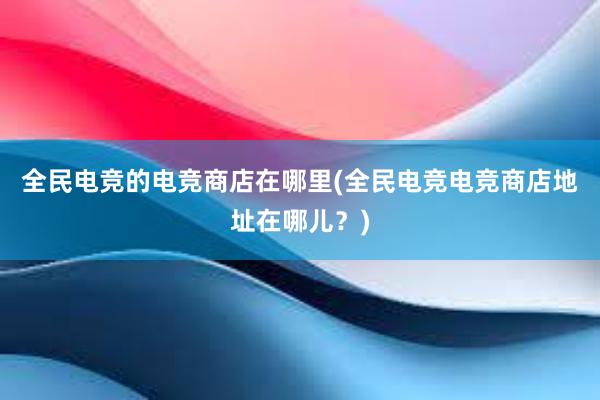 全民电竞的电竞商店在哪里(全民电竞电竞商店地址在哪儿？)